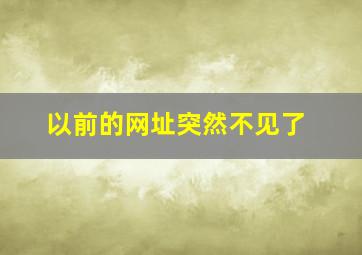 以前的网址突然不见了